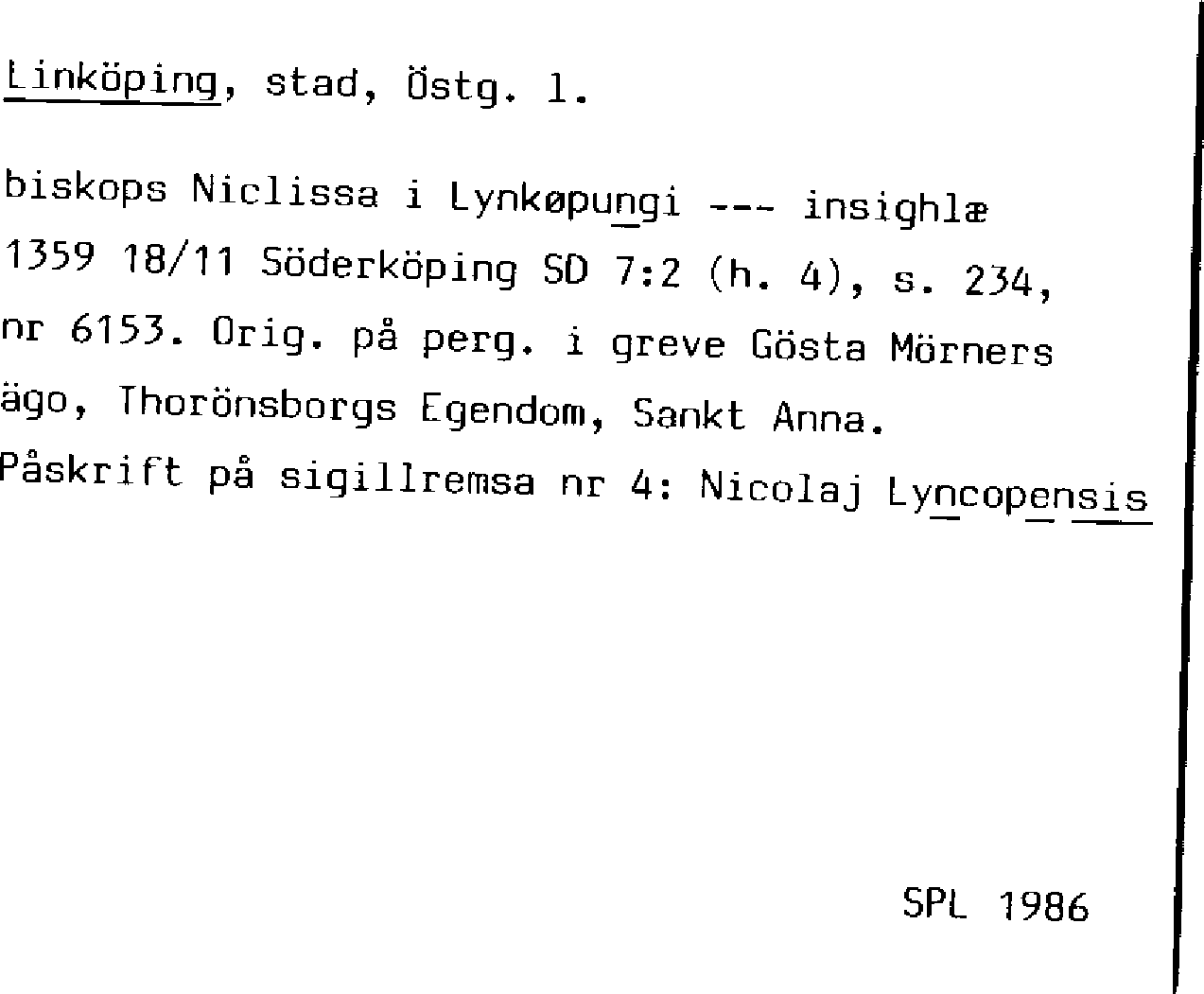 Linköping, stad, Östg. l.

biskops Niclissa i Lynkøpungi --- insighlæ 1359 18/11 Söderköping SD 7:2 (h. 4), s. 234, nr 6153. Orig. på perg. i greve Gösta Mörners ägo, Thorönsborgs Egendom, Sankt Anna. Påskrift på sigillremsa nr 4: Nicolaj Lyncopensis

SPL 1986